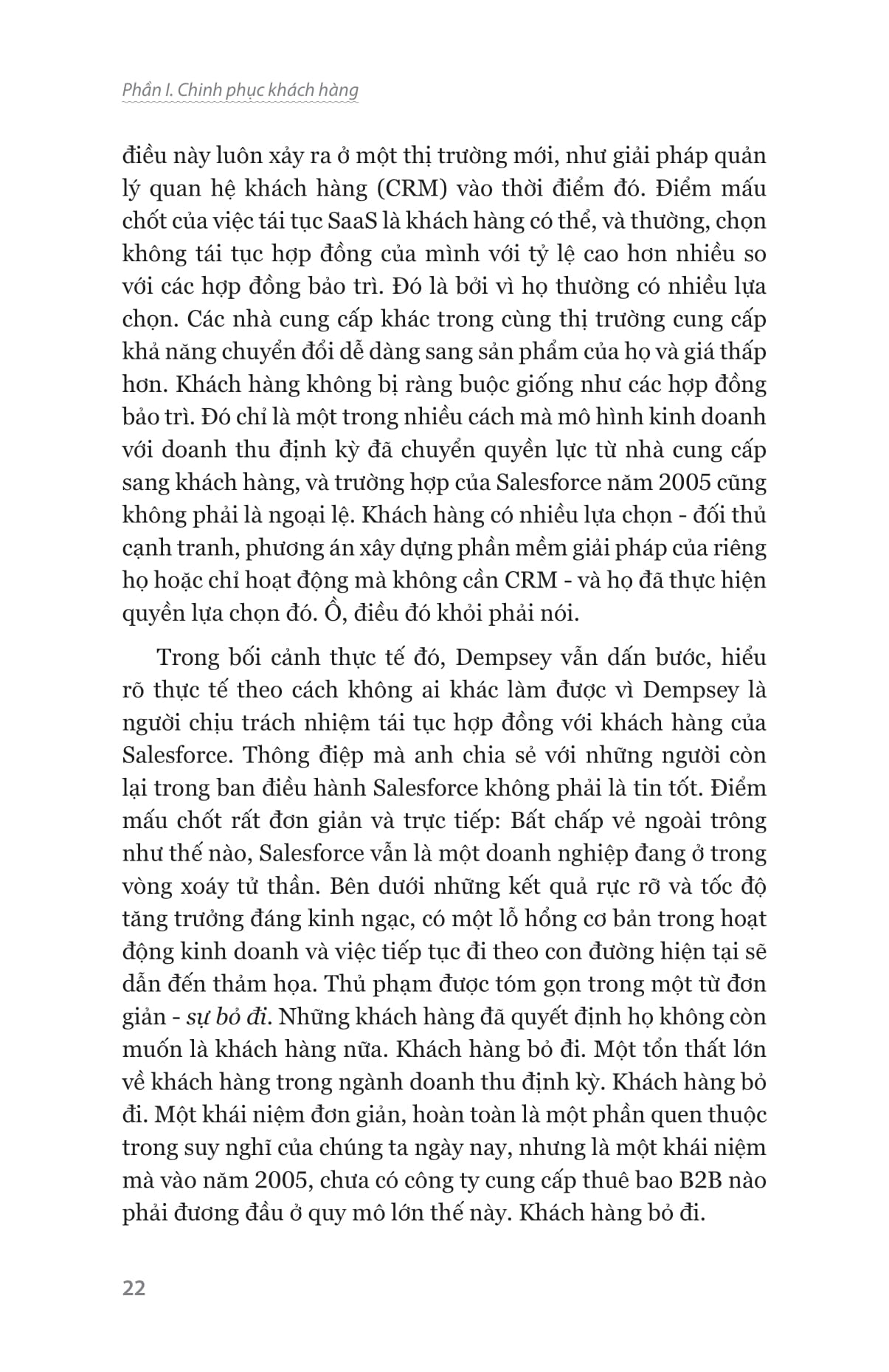 Phần I. Chinh phục khách hàng

điều này luôn xảy ra ở một thị trường mới, như giải pháp quản lý quan hệ khách hàng (CRM) vào thời điểm đó. Điểm mấu chốt của việc tái tục SaaS là khách hàng có thể, và thường, chọn không tái tục hợp đồng của mình với tỷ lệ cao hơn nhiều so với các hợp đồng bảo trì. Đó là bởi vì họ thường có nhiều lựa chọn. Các nhà cung cấp khác trong cùng thị trường cung cấp khả năng chuyển đổi dễ dàng sang sản phẩm của họ và giá thấp hơn. Khách hàng không bị ràng buộc giống như các hợp đồng bảo trì. Đó chỉ là một trong nhiều cách mà mô hình kinh doanh với doanh thu định kỳ đã chuyển quyền lực từ nhà cung cấp sang khách hàng, và trường hợp của Salesforce năm 2005 cũng không phải là ngoại lệ. Khách hàng có nhiều lựa chọn - đối thủ cạnh tranh, phương án xây dựng phần mềm giải pháp của riêng họ hoặc chỉ hoạt động mà không cần CRM - và họ đã thực hiện quyền lựa chọn đó. Ồ, điều đó khỏi phải nói.

Trong bối cảnh thực tế đó, Dempsey vẫn dấn bước, hiểu rõ thực tế theo cách không ai khác làm được vì Dempsey là người chịu trách nhiệm tái tục hợp đồng với khách hàng của Salesforce. Thông điệp mà anh chia sẻ với những người còn lại trong ban điều hành Salesforce không phải là tin tốt. Điểm mấu chốt rất đơn giản và trực tiếp: Bất chấp vẻ ngoài trông như thế nào, Salesforce vẫn là một doanh nghiệp đang ở trong vòng xoáy tử thần. Bên dưới những kết quả rực rỡ và tốc độ tăng trưởng đáng kinh ngạc, có một lỗ hổng cơ bản trong hoạt động kinh doanh và việc tiếp tục đi theo con đường hiện tại sẽ dẫn đến thảm họa. Thủ phạm được tóm gọn trong một từ đơn giản - sự bỏ đi. Những khách hàng đã quyết định họ không còn muốn là khách hàng nữa. Khách hàng bỏ đi. Một tổn thất lớn về khách hàng trong ngành doanh thu định kỳ. Khách hàng bỏ đi. Một khái niệm đơn giản, hoàn toàn là một phần quen thuộc trong suy nghĩ của chúng ta ngày nay, nhưng là một khái niệm mà vào năm 2005, chưa có công ty cung cấp thuê bao B2B nào phải đương đầu ở quy mô lớn thế này. Khách hàng bỏ đi.

22